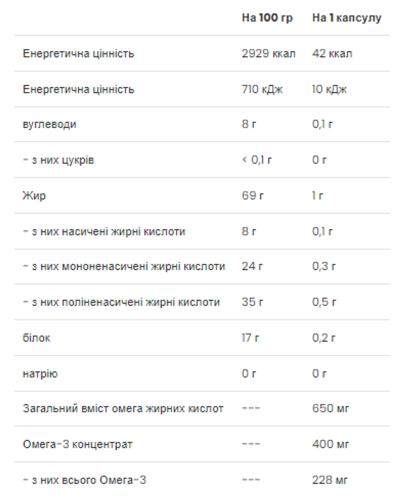 |  | На 100 гр | На 1 капсулу |
|---|---|---|
| Енергетична цінність | 2929 ккал | 42 ккал |
| Енергетична цінність | 710 кДж | 10 кДж |
| вуглеводи | 8 г | 0,1 г |
| - з них цукрів | < 0,1 г | 0 г |
| Жир | 69 г | 1 г |
| - з них насичені жирні кислоти | 8 г | 0,1 г |
| - з них мононенасичені жирні кислоти | 24 г | 0,3 г |
| - з них поліненасичені жирні кислоти | 35 г | 0,5 г |
| білок | 17 г | 0,2 г |
| натрію | 0 г | 0 г |
| Загальний вміст омега жирних кислот | --- | 650 мг |
| Омега-3 концентрат | --- | 400 мг |
| - з них всього Омега-3 | --- | 228 мг |